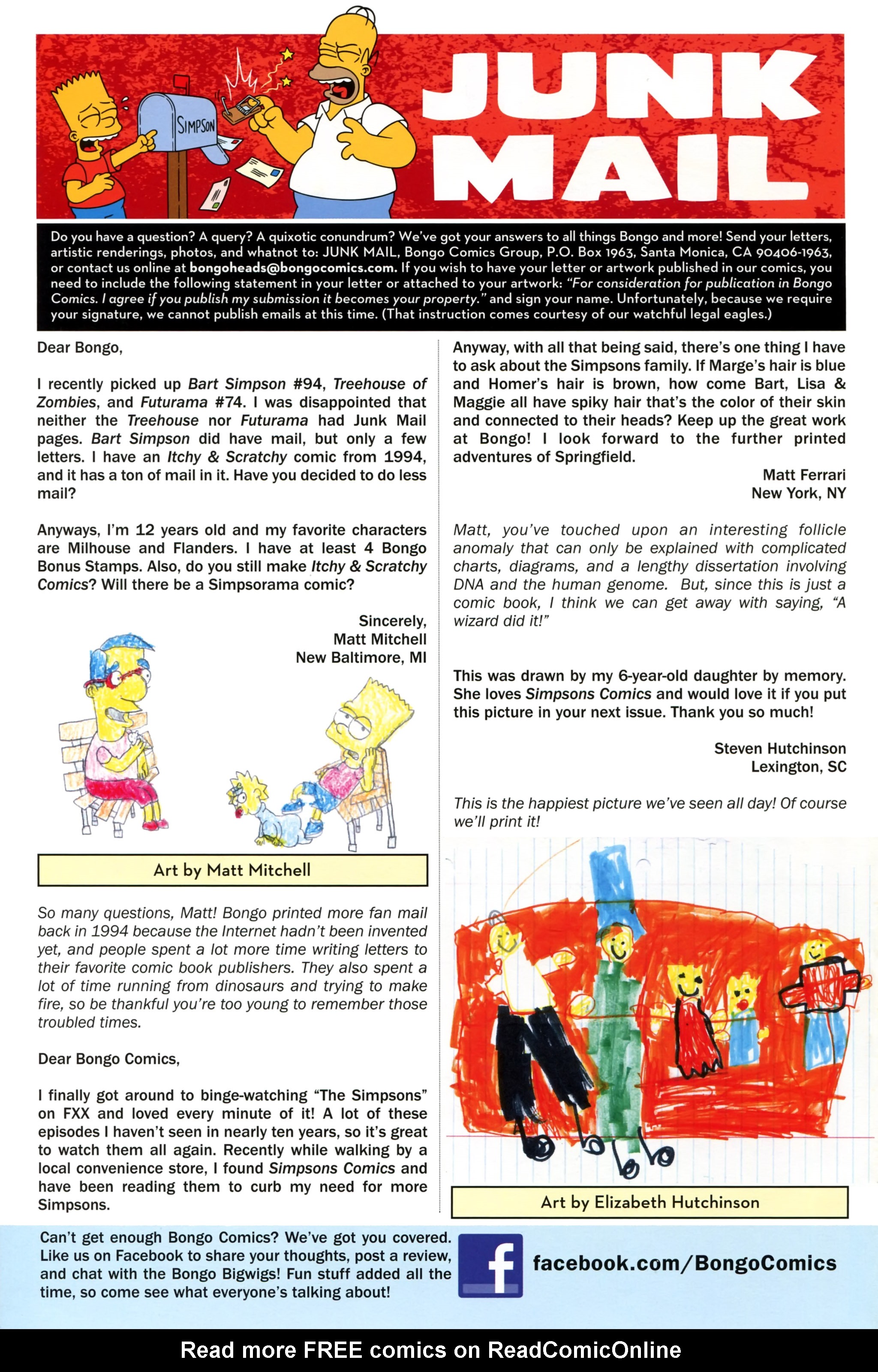 SIMPSON

JUNK MAIL

Do you have a question? A query? A quixotic conundrum? We've got your answers to all things Bongo and more! Send your letters, artistic renderings, photos, and whatnot to: JUNK MAIL, Bongo Comics Group, P.O. Box 1963, Santa Monica, CA 90406-1963, or contact us online at bongoheads@bongocomics.com. If you wish to have your letter or artwork published in our comics, you need to include the following statement in your letter or attached to your artwork: "For consideration for publication in Bongo Comics. I agree if you publish my submission it becomes your property." and sign your name. Unfortunately, because we require your signature, we cannot publish emails at this time. (That instruction comes courtesy of our watchful legal eagles.)

Dear Bongo,

I recently picked up Bart Simpson #94, Treehouse of Zombies, and Futurama #74. I was disappointed that neither the Treehouse nor Futurama had Junk Mail pages. Bart Simpson did have mail, but only a few letters. I have an Itchy & Scratchy comic from 1994, and it has a ton of mail in it. Have you decided to do less mail?

Anyways, I'm 12 years old and my favorite characters are Milhouse and Flanders. I have at least 4 Bongo Bonus Stamps. Also, do you still make Itchy & Scratchy Comics? Will there be a Simpsorama comic?

Sincerely,
Matt Mitchell
New Baltimore, MI

Art by Matt Mitchell

So many questions, Matt! Bongo printed more fan mail back in 1994 because the Internet hadn't been invented yet, and people spent a lot more time writing letters to their favorite comic book publishers. They also spent a lot of time running from dinosaurs and trying to make fire, so be thankful you're too young to remember those troubled times.

Dear Bongo Comics,

I finally got around to binge-watching "The Simpsons" on FXX and loved every minute of it! A lot of these episodes I haven't seen in nearly ten years, so it's great to watch them all again. Recently while walking by a local convenience store, I found Simpsons Comics and have been reading them to curb my need for more Simpsons.

Anyway, with all that being said, there's one thing I have to ask about the Simpsons family. If Marge's hair is blue and Homer's hair is brown, how come Bart, Lisa & Maggie all have spiky hair that's the color of their skin and connected to their heads? Keep up the great work at Bongo! I look forward to the further printed adventures of Springfield.

Matt Ferrari
New York, NY

Matt, you've touched upon an interesting follicle anomaly that can only be explained with complicated charts, diagrams, and a lengthy dissertation involving DNA and the human genome. But, since this is just a comic book, I think we can get away with saying, "A wizard did it!"

This was drawn by my 6-year-old daughter by memory. She loves Simpsons Comics and would love it if you put this picture in your next issue. Thank you so much!

Steven Hutchinson
Lexington, SC

This is the happiest picture we've seen all day! Of course we'll print it!

Art by Elizabeth Hutchinson

Can't get enough Bongo Comics? We've got you covered. Like us on Facebook to share your thoughts, post a review, and chat with the Bongo Bigwigs! Fun stuff added all the time, so come see what everyone's talking about!

f facebook.com/BongoComics

Read more FREE comics on ReadComicOnline